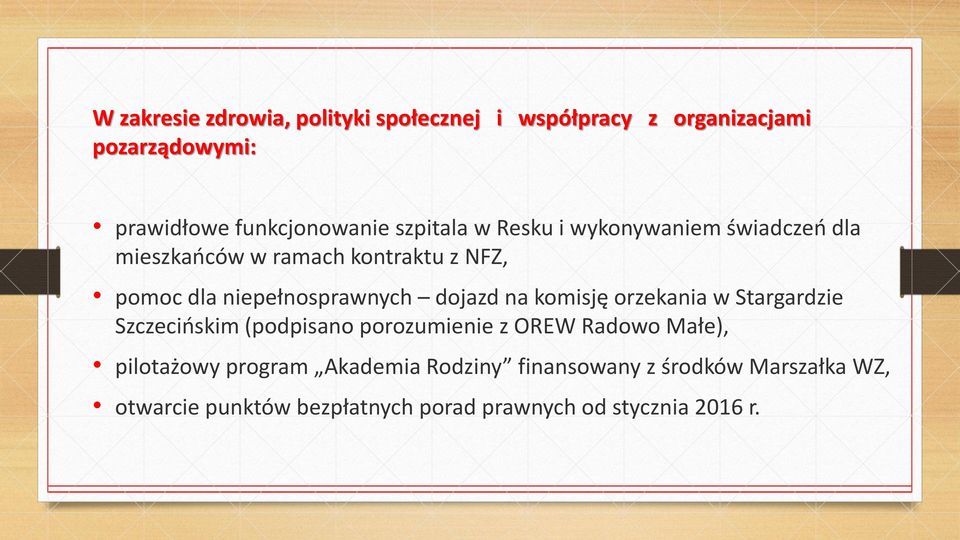 W zakresie zdrowia, polityki społecznej i współpracy z organizacjami pozarządowymi:

• prawidłowe funkcjonowanie szpitala w Resku i wykonywaniem świadczeń dla mieszkańców w ramach kontraktu z NFZ,
• pomoc dla niepełnosprawnych – dojazd na komisję orzekania w Stargardzie Szczecińskim (podpisano porozumienie z OREW Radowo Małe),
• pilotażowy program „Akademia Rodziny” finansowany z środków Marszałka WZ,
• otwarcie punktów bezpłatnych porad prawnych od stycznia 2016 r.